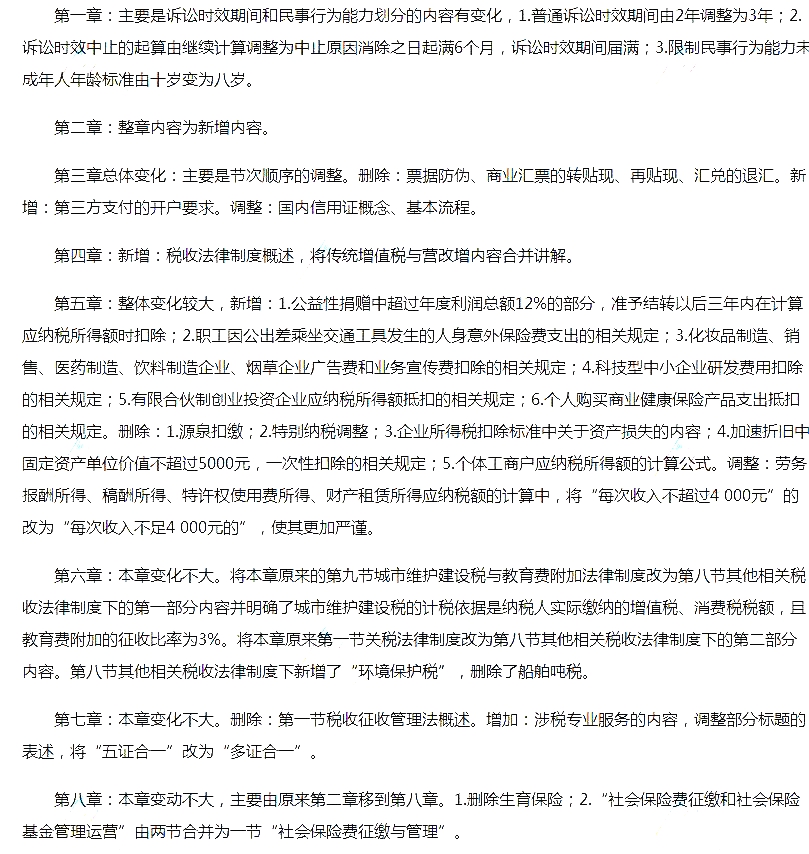 第一章：主要是诉讼时效期间和民事行为能力划分的内容有变化，1.普通诉讼时效期间由2年调整为3年；2.诉讼时效中止的起算由继续计算调整为中止原因消除之日起满6个月，诉讼时效期间届满；3.限制民事行为能力未成年人年龄标准由十岁变为八岁。

第二章：整章内容为新增内容。

第三章总体变化：主要是节次顺序的调整。删除：票据防伪、商业汇票的转贴现、再贴现、汇兑的退汇。新增：第三方支付的开户要求。调整：国内信用证概念、基本流程。

第四章：新增：税收法律制度概述，将传统增值税与营改增内容合并讲解。

第五章：整体变化较大，新增：1.公益性捐赠中超过年度利润总额12%的部分，准予结转以后三年内在计算应纳税所得额时扣除；2.职工因公出差乘坐交通工具发生的人身意外保险费支出的相关规定；3.化妆品制造、销售、医药制造、饮料制造企业、烟草企业广告费和业务宣传费扣除的相关规定；4.科技型中小企业研发费用扣除的相关规定；5.有限合伙制创业投资企业应纳税所得额抵扣的相关规定；6.个人购买商业健康保险产品支出抵扣的相关规定。删除：1.源泉扣缴；2.特别纳税调整；3.企业所得税扣除标准中关于资产损失的内容；4.加速折旧中固定资产单位价值不超过5000元，一次性扣除的相关规定；5.个体工商户应纳税所得额的计算公式。调整：劳务报酬所得、稿酬所得、特许权使用费所得、财产租赁所得应纳税额的计算中，将“每次收入不超过4 000元”的改为“每次收入不足4 000元的”，使其更加严谨。

第六章：本章变化不大。将本章原来的第九节城市维护建设税与教育费附加法律制度改为第八节其他相关税收法律制度下的第一部分内容并明确了城市维护建设税的计税依据是纳税人实际缴纳的增值税、消费税税额，且教育费附加的征收比率为3%。将本章原来第一节关税法律制度改为第八节其他相关税收法律制度下的第二部分内容。第八节其他相关税收法律制度下新增了“环境保护税”，删除了船舶吨税。

第七章：本章变化不大。删除：第一节税收征收管理法概述。增加：涉税专业服务的内容，调整部分标题的表述，将“五证合一”改为“多证合一”。

第八章：本章变动不大，主要由原来第二章移到第八章。1.删除生育保险；2.“社会保险费征缴和社会保险基金管理运营”由两节合并为一节“社会保险费征缴与管理”。